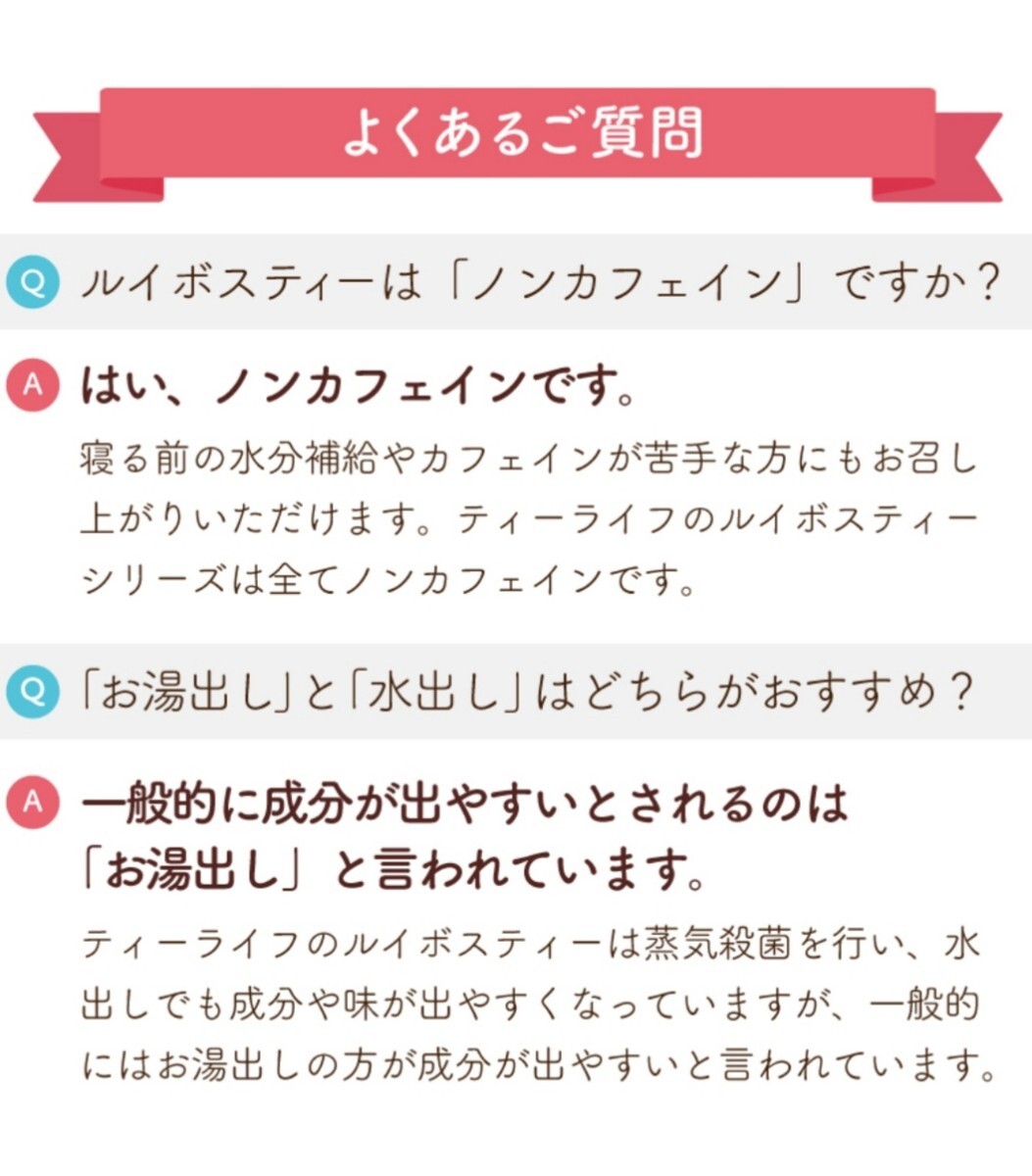 よくあるご質問

Q ルイボスティーは「ノンカフェイン」ですか？

A はい、ノンカフェインです。

寝る前の水分補給やカフェインが苦手な方にもお召し上がりいただけます。ティーライフのルイボスティーシリーズは全てノンカフェインです。

Q 「お湯出し」と「水出し」はどちらがおすすめ？

A 一般的に成分が出やすいとされるのは「お湯出し」と言われています。

ティーライフのルイボスティーは蒸気殺菌を行い、水出しでも成分や味が出やすくなっていますが、一般的にはお湯出しの方が成分が出やすいと言われています。